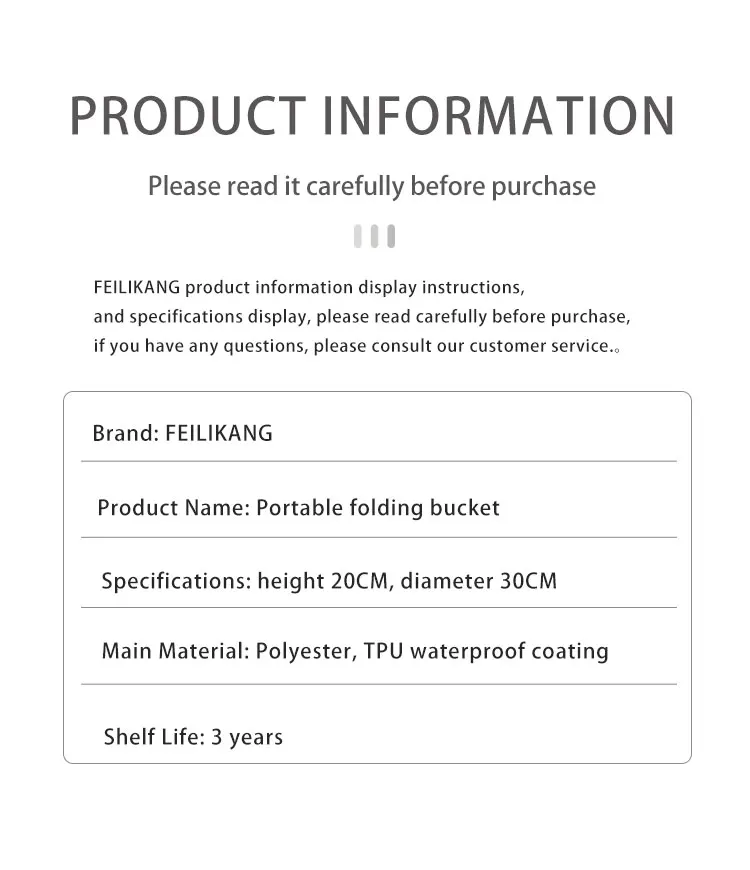 PRODUCT INFORMATION

Please read it carefully before purchase

FEILIKANG product information display instructions, and specifications display, please read carefully before purchase, if you have any questions, please consult our customer service.。

Brand: FEILIKANG

Product Name: Portable folding bucket

Specifications: height 20CM, diameter 30CM

Main Material: Polyester, TPU waterproof coating

Shelf Life: 3 years